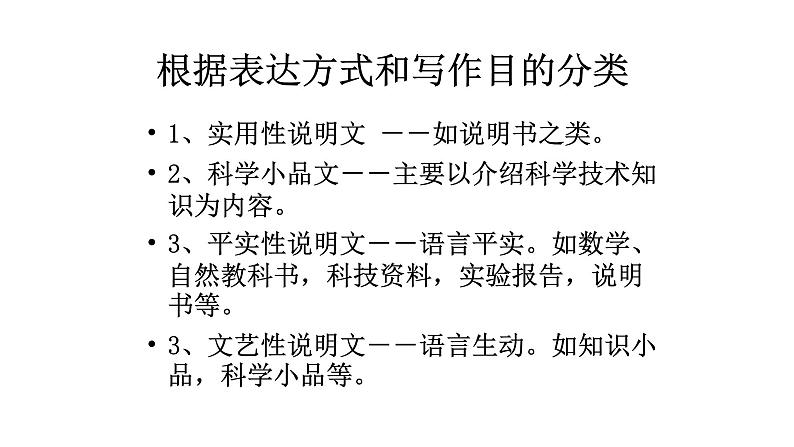 根据表达方式和写作目的分类

• 1、实用性说明文 ——如说明书之类。

• 2、科学小品文——主要以介绍科学技术知识为内容。

• 3、平实性说明文——语言平实。如数学、自然教科书，科技资料，实验报告，说明书等。

• 3、文艺性说明文——语言生动。如知识小品，科学小品等。